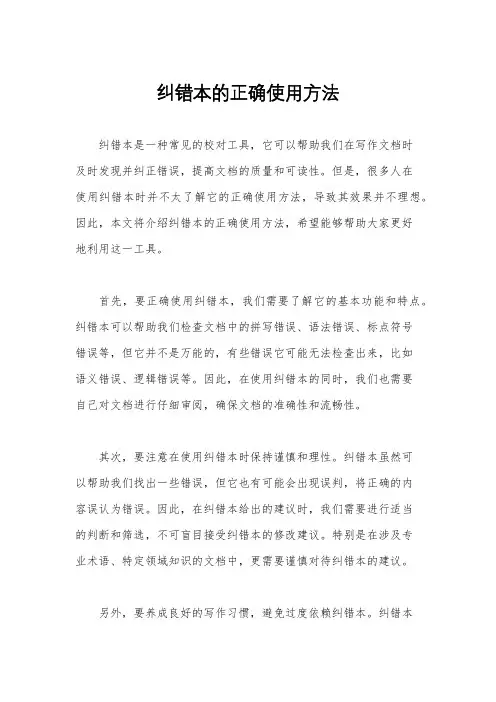 纠错本的正确使用方法

纠错本是一种常见的校对工具，它可以帮助我们在写作文档时及时发现并纠正错误，提高文档的质量和可读性。但是，很多人在使用纠错本时并不太了解它的正确使用方法，导致其效果并不理想。因此，本文将介绍纠错本的正确使用方法，希望能够帮助大家更好地利用这一工具。

首先，要正确使用纠错本，我们需要了解它的基本功能和特点。纠错本可以帮助我们检查文档中的拼写错误、语法错误、标点符号错误等，但它并不是万能的，有些错误它可能无法检查出来，比如语义错误、逻辑错误等。因此，在使用纠错本的同时，我们也需要自己对文档进行仔细审阅，确保文档的准确性和流畅性。

其次，要注意在使用纠错本时保持谨慎和理性。纠错本虽然可以帮助我们找出一些错误，但它也有可能会出现误判，将正确的内容误认为错误。因此，在纠错本给出的建议时，我们需要进行适当的判断和筛选，不可盲目接受纠错本的修改建议。特别是在涉及专业术语、特定领域知识的文档中，更需要谨慎对待纠错本的建议。

另外，要养成良好的写作习惯，避免过度依赖纠错本。纠错本